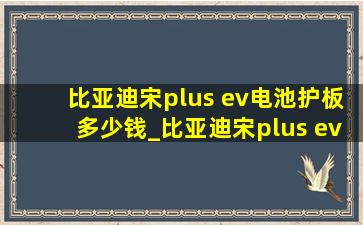 比亚迪宋plus ev电池护板多少钱_比亚迪宋plus ev